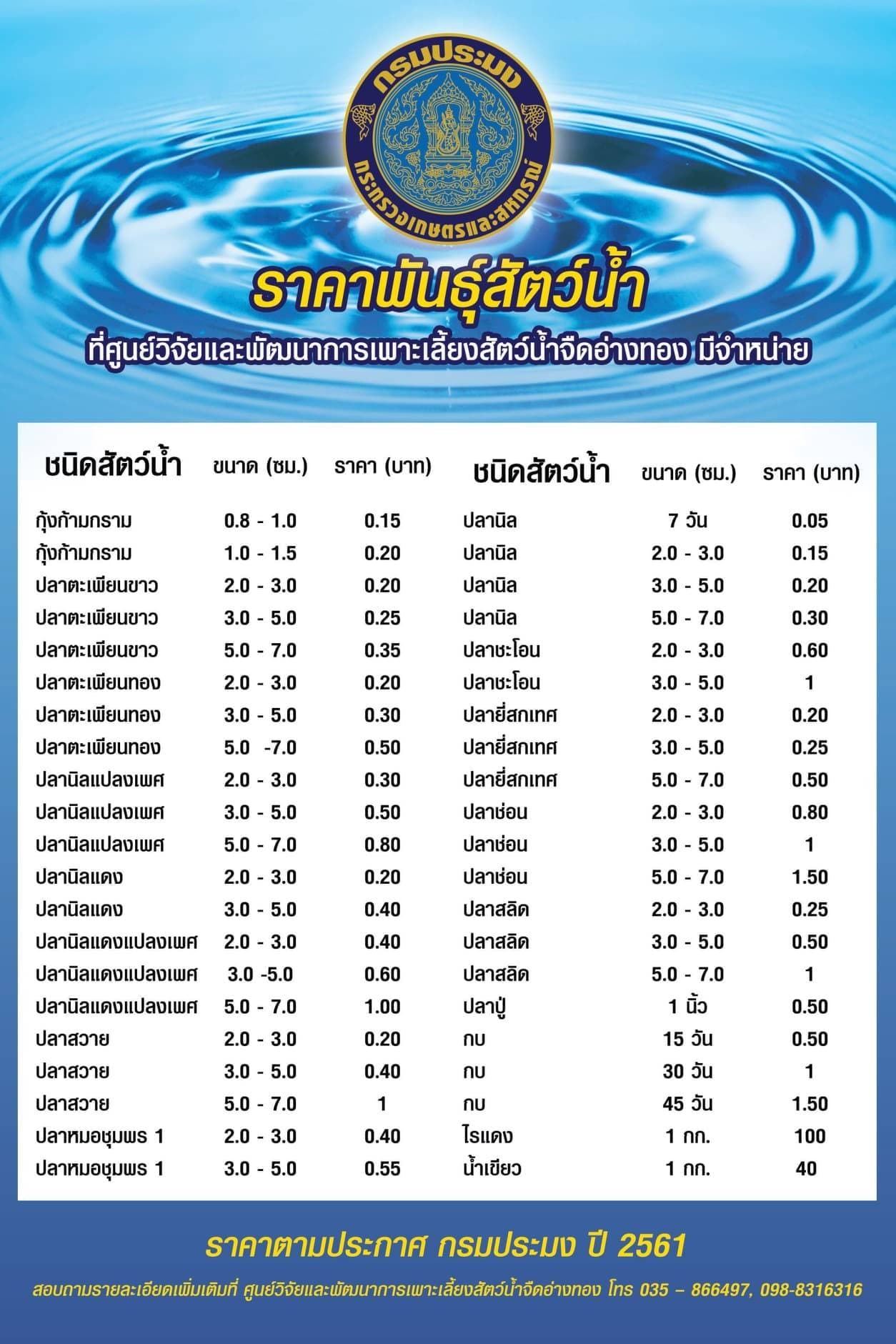 กรมประมง
กระทรวงเกษตรและสหกรณ์

ราคาพันธุ์สัตว์น้ำ

ที่ศูนย์วิจัยและพัฒนาการเพาะเลี้ยงสัตว์น้ำจืดอ่างทอง มีจำหน่าย

| ชนิดสัตว์น้ำ | ขนาด (ซม.) | ราคา (บาท) |
|---|---|---|
| กุ้งก้ามกราม | 0.8 - 1.0 | 0.15 |
| กุ้งก้ามกราม | 1.0 - 1.5 | 0.20 |
| ปลาตะเพียนขาว | 2.0 - 3.0 | 0.20 |
| ปลาตะเพียนขาว | 3.0 - 5.0 | 0.25 |
| ปลาตะเพียนขาว | 5.0 - 7.0 | 0.35 |
| ปลาตะเพียนทอง | 2.0 - 3.0 | 0.20 |
| ปลาตะเพียนทอง | 3.0 - 5.0 | 0.30 |
| ปลาตะเพียนทอง | 5.0 -7.0 | 0.50 |
| ปลานิลแปลงเพศ | 2.0 - 3.0 | 0.30 |
| ปลานิลแปลงเพศ | 3.0 - 5.0 | 0.50 |
| ปลานิลแปลงเพศ | 5.0 - 7.0 | 0.80 |
| ปลานิลแดง | 2.0 - 3.0 | 0.20 |
| ปลานิลแดง | 3.0 - 5.0 | 0.40 |
| ปลานิลแดงแปลงเพศ | 2.0 - 3.0 | 0.40 |
| ปลานิลแดงแปลงเพศ | 3.0 -5.0 | 0.60 |
| ปลานิลแดงแปลงเพศ | 5.0 - 7.0 | 1.00 |
| ปลาสวาย | 2.0 - 3.0 | 0.20 |
| ปลาสวาย | 3.0 - 5.0 | 0.40 |
| ปลาสวาย | 5.0 - 7.0 | 1 |
| ปลาหมอชุมพร 1 | 2.0 - 3.0 | 0.40 |
| ปลาหมอชุมพร 1 | 3.0 - 5.0 | 0.55 |

| ชนิดสัตว์น้ำ | ขนาด (ซม.) | ราคา (บาท) |
|---|---|---|
| ปลานิล | 7 วัน | 0.05 |
| ปลานิล | 2.0 - 3.0 | 0.15 |
| ปลานิล | 3.0 - 5.0 | 0.20 |
| ปลานิล | 5.0 - 7.0 | 0.30 |
| ปลาชะโอน | 2.0 - 3.0 | 0.60 |
| ปลาชะโอน | 3.0 - 5.0 | 1 |
| ปลายี่สกเทศ | 2.0 - 3.0 | 0.20 |
| ปลายี่สกเทศ | 3.0 - 5.0 | 0.25 |
| ปลายี่สกเทศ | 5.0 - 7.0 | 0.50 |
| ปลาช่อน | 2.0 - 3.0 | 0.80 |
| ปลาช่อน | 3.0 - 5.0 | 1 |
| ปลาช่อน | 5.0 - 7.0 | 1.50 |
| ปลาสลิด | 2.0 - 3.0 | 0.25 |
| ปลาสลิด | 3.0 - 5.0 | 0.50 |
| ปลาสลิด | 5.0 - 7.0 | 1 |
| ปลาปู่ | 1 นิ้ว | 0.50 |
| กบ | 15 วัน | 0.50 |
| กบ | 30 วัน | 1 |
| กบ | 45 วัน | 1.50 |
| ไรแดง | 1 กก. | 100 |
| น้ำเขียว | 1 กก. | 40 |

ราคาตามประกาศ กรมประมง ปี 2561

สอบถามรายละเอียดเพิ่มเติมที่ ศูนย์วิจัยและพัฒนาการเพาะเลี้ยงสัตว์น้ำจืดอ่างทอง โทร 035 – 866497, 098-8316316